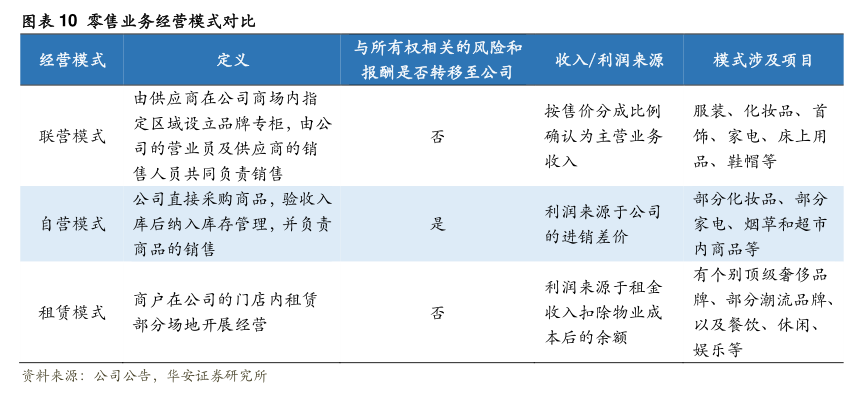 图表 10 零售业务经营模式对比

| 经营模式 | 定义 | 与所有权相关的风险和报酬是否转移至公司 | 收入/利润来源 | 模式涉及项目 |
|---|---|---|---|---|
| 联营模式 | 由供应商在公司商场内指定区域设立品牌专柜，由公司的营业员及供应商的销售人员共同负责销售 | 否 | 按售价分成比例确认为主营业务收入 | 服装、化妆品、首饰、家电、床上用品、鞋帽等 |
| 自营模式 | 公司直接采购商品，验收入库后纳入库存管理，并负责商品的销售 | 是 | 利润来源于公司的进销差价 | 部分化妆品、部分家电、烟草和超市内商品等 |
| 租赁模式 | 商户在公司的门店内租赁部分场地开展经营 | 否 | 利润来源于租金收入扣除物业成本后的余额 | 有个别顶级奢侈品牌、部分潮流品牌、以及餐饮、休闲、娱乐等 |

资料来源：公司公告，华安证券研究所